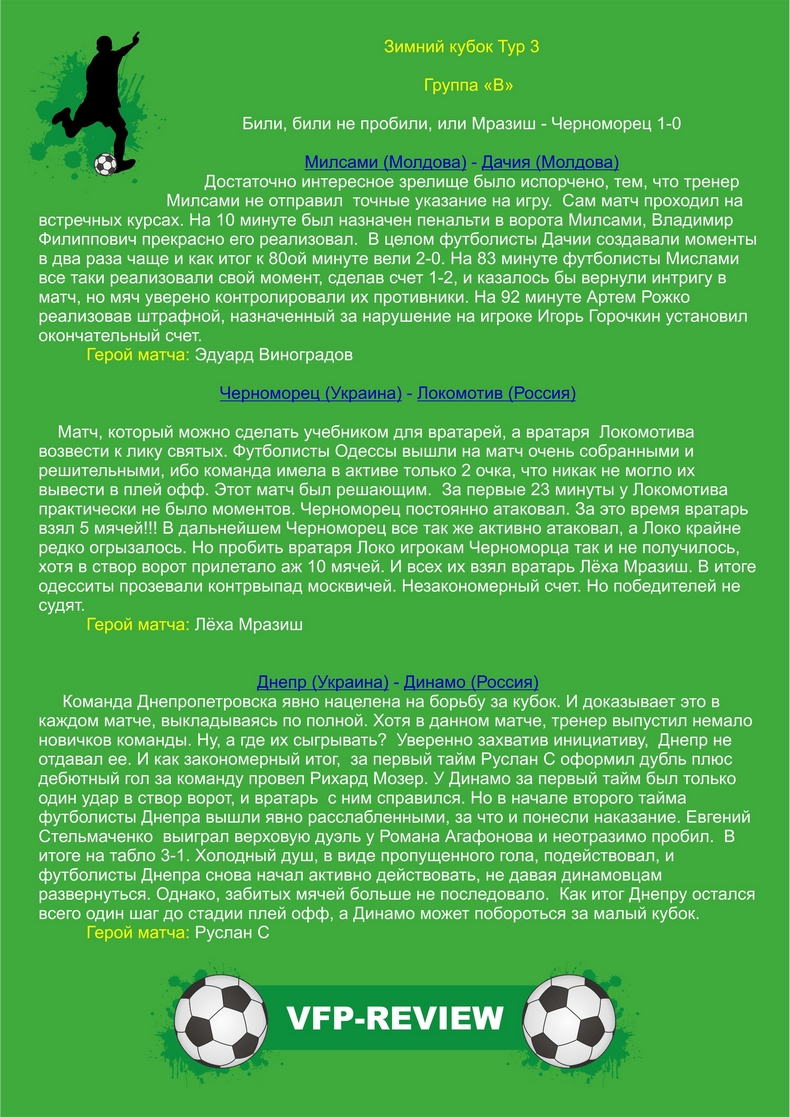 Зимний кубок Тур 3

Группа «В»

Били, били не пробили, или Мразиш - Черноморец 1-0

Милсами (Молдова) - Дачия (Молдова)

Достаточно интересное зрелище было испорчено, тем, что тренер Милсами не отправил точные указание на игру. Сам матч проходил на встречных курсах. На 10 минуте был назначен пенальти в ворота Милсами, Владимир Филиппович прекрасно его реализовал. В целом футболисты Дачии создавали моменты в два раза чаще и как итог к 80ой минуте вели 2-0. На 83 минуте футболисты Мислами все таки реализовали свой момент, сделав счет 1-2, и казалось бы вернули интригу в матч, но мяч уверено контролировали их противники. На 92 минуте Артем Рожко реализовав штрафной, назначенный за нарушение на игроке Игорь Горочкин установил окончательный счет.

Герой матча: Эдуард Виноградов

Черноморец (Украина) - Локомотив (Россия)

Матч, который можно сделать учебником для вратарей, а вратаря Локомотива возвести к лику святых. Футболисты Одессы вышли на матч очень собранными и решительными, ибо команда имела в активе только 2 очка, что никак не могло их вывести в плей офф. Этот матч был решающим. За первые 23 минуты у Локомотива практически не было моментов. Черноморец постоянно атаковал. За это время вратарь взял 5 мячей!!! В дальнейшем Черноморец все так же активно атаковал, а Локо крайне редко огрызалось. Но пробить вратаря Локо игрокам Черноморца так и не получилось, хотя в створ ворот прилетало аж 10 мячей. И всех их взял вратарь Лёха Мразиш. В итоге одесситы прозевали контрвыпад москвичей. Незакономерный счет. Но победителей не судят.

Герой матча: Лёха Мразиш

Днепр (Украина) - Динамо (Россия)

Команда Днепропетровска явно нацелена на борьбу за кубок. И доказывает это в каждом матче, выкладываясь по полной. Хотя в данном матче, тренер выпустил немало новичков команды. Ну, а где их сыгрывать? Уверенно захватив инициативу, Днепр не отдавал ее. И как закономерный итог, за первый тайм Руслан С оформил дубль плюс дебютный гол за команду провел Рихард Мозер. У Динамо за первый тайм был только один удар в створ ворот, и вратарь с ним справился. Но в начале второго тайма футболисты Днепра вышли явно расслабленными, за что и понесли наказание. Евгений Стельмаченко выиграл верховую дуэль у Романа Агафонова и неотразимо пробил. В итоге на табло 3-1. Холодный душ, в виде пропущенного гола, подействовал, и футболисты Днепра снова начал активно действовать, не давая динамовцам развернуться. Однако, забитых мячей больше не последовало. Как итог Днепру остался всего один шаг до стадии плей офф, а Динамо может побороться за малый кубок.

Герой матча: Руслан С

VFP-REVIEW